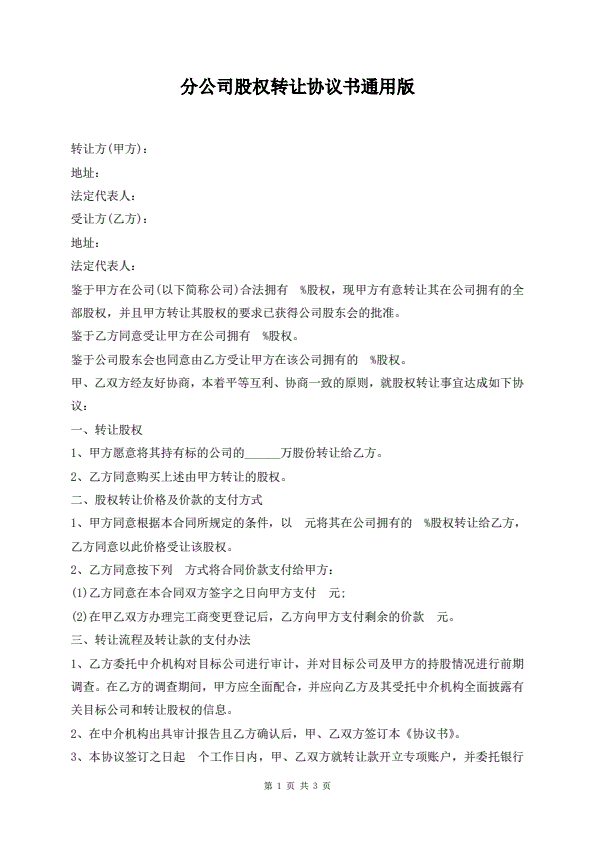 分公司股权转让协议书通用版

转让方(甲方)：

地址：

法定代表人：

受让方(乙方)：

地址：

法定代表人：

鉴于甲方在公司(以下简称公司)合法拥有 %股权，现甲方有意转让其在公司拥有的全部股权，并且甲方转让其股权的要求已获得公司股东会的批准。

鉴于乙方同意受让甲方在公司拥有 %股权。

鉴于公司股东会也同意由乙方受让甲方在该公司拥有的 %股权。

甲、乙双方经友好协商，本着平等互利、协商一致的原则，就股权转让事宜达成如下协议：

一、转让股权

1、甲方愿意将其持有标的公司的______万股份转让给乙方。

2、乙方同意购买上述由甲方转让的股权。

二、股权转让价格及价款的支付方式

1、甲方同意根据本合同所规定的条件，以 元将其在公司拥有的 %股权转让给乙方，乙方同意以此价格受让该股权。

2、乙方同意按下列 方式将合同价款支付给甲方：

(1)乙方同意在本合同双方签字之日向甲方支付 元；

(2)在甲乙双方办理完工商变更登记后，乙方向甲方支付剩余的价款 元。

三、转让流程及转让款的支付办法

1、乙方委托中介机构对目标公司进行审计，并对目标公司及甲方的持股情况进行前期调查。在乙方的调查期间，甲方应全面配合，并应向乙方及其受托中介机构全面披露有关目标公司和转让股权的信息。

2、在中介机构出具审计报告且乙方确认后，甲、乙双方签订本《协议书》。

3、本协议签订之日起 个工作日内，甲、乙双方就转让款开立专项账户，并委托银行

第 1 页 共 3 页